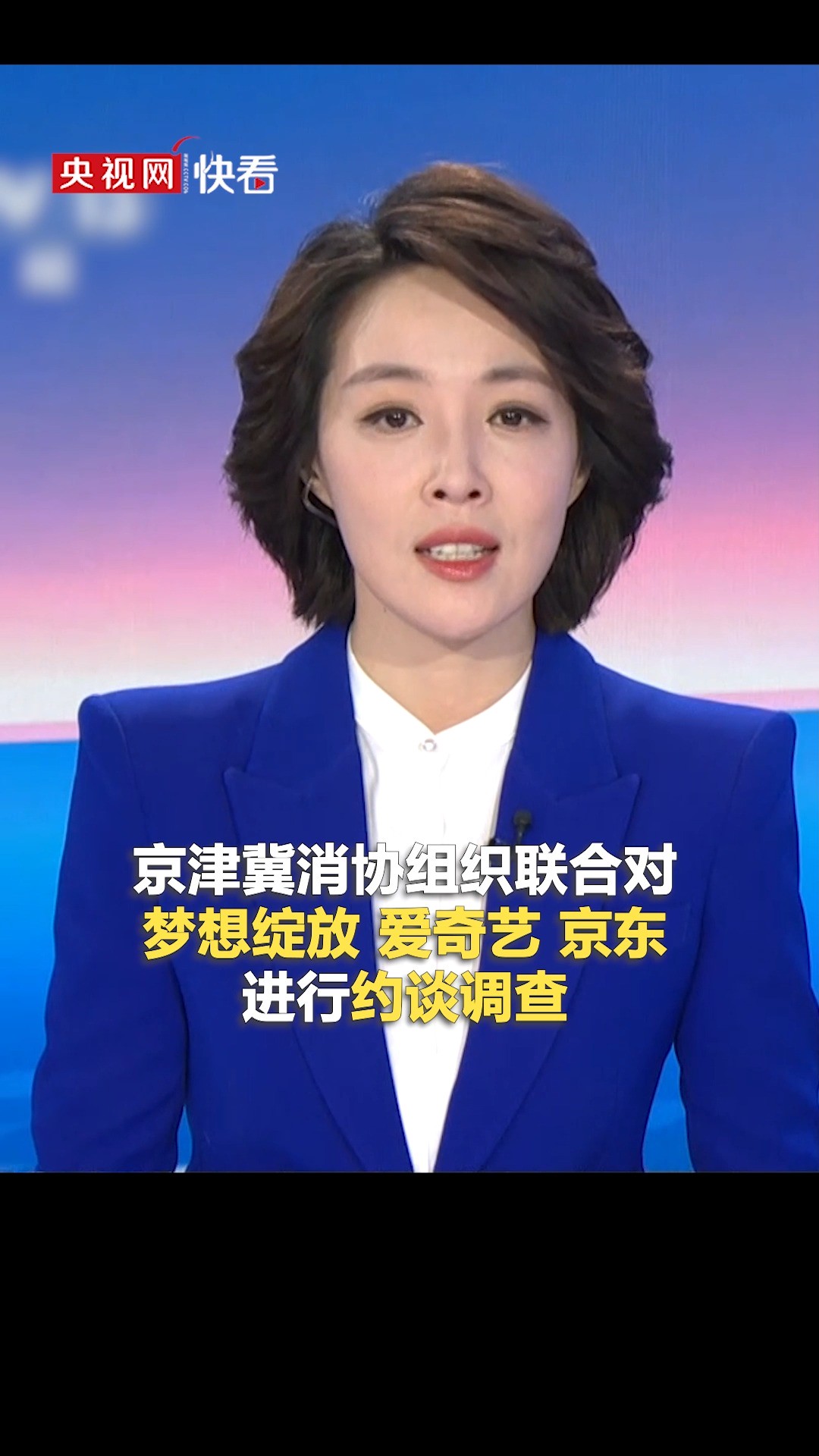 央视网 快看

京津冀消协组织联合对
梦想绽放 爱奇艺 京东
进行约谈调查